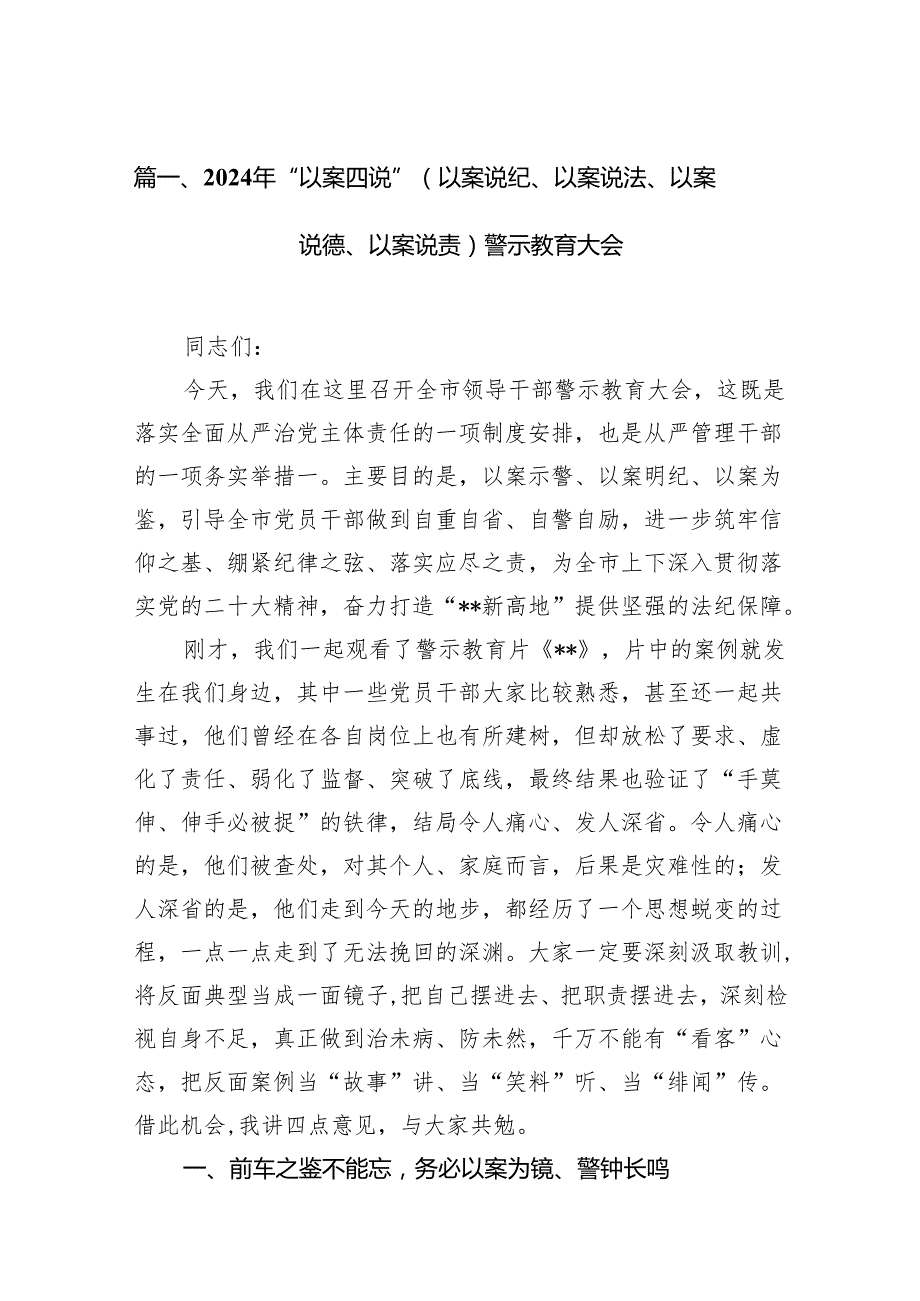 篇一、2024年“以案四说”（以案说纪、以案说法、以案说德、以案说责）警示教育大会

同志们：

今天，我们在这里召开全市领导干部警示教育大会，这既是落实全面从严治党主体责任的一项制度安排，也是从严管理干部的一项务实举措一。主要目的是，以案示警、以案明纪、以案为鉴，引导全市党员干部做到自重自省、自警自励，进一步筑牢信仰之基、绷紧纪律之弦、落实应尽之责，为全市上下深入贯彻落实党的二十大精神，奋力打造“**新高地”提供坚强的法纪保障。

刚才，我们一起观看了警示教育片《**》，片中的案例就发生在我们身边，其中一些党员干部大家比较熟悉，甚至还一起共事过，他们曾经在各自岗位上也有所建树，但却放松了要求、虚化了责任、弱化了监督、突破了底线，最终结果也验证了“手莫伸、伸手必被捉”的铁律，结局令人痛心、发人深省。令人痛心的是，他们被查处，对其个人、家庭而言，后果是灾难性的；发人深省的是，他们走到今天的地步，都经历了一个思想蜕变的过程，一点一点走到了无法挽回的深渊。大家一定要深刻汲取教训，将反面典型当成一面镜子，把自己摆进去、把职责摆进去，深刻检视自身不足，真正做到治未病、防未然，千万不能有“看客”心态，把反面案例当“故事”讲、当“笑料”听、当“绯闻”传。借此机会，我讲四点意见，与大家共勉。

一、前车之鉴不能忘，务必以案为镜、警钟长鸣